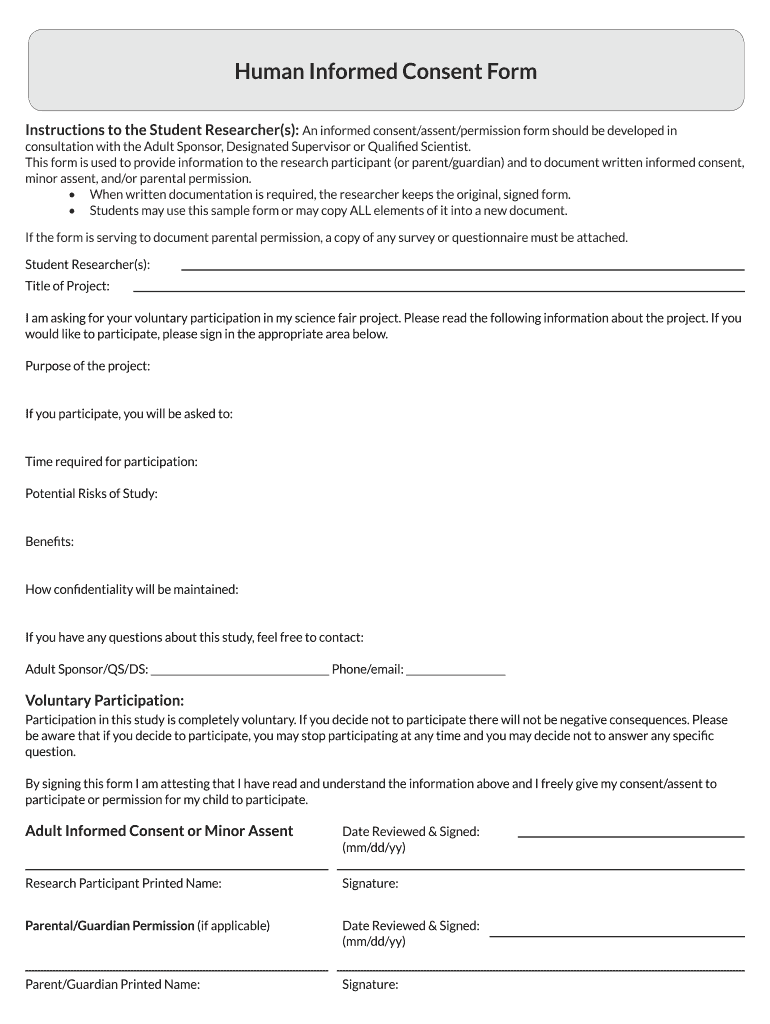 Human Informed Consent Form

Instructions to the Student Researcher(s): An informed consent/assent/permission form should be developed in consultation with the Adult Sponsor, Designated Supervisor or Qualified Scientist.
This form is used to provide information to the research participant (or parent/guardian) and to document written informed consent, minor assent, and/or parental permission.
• When written documentation is required, the researcher keeps the original, signed form.
• Students may use this sample form or may copy ALL elements of it into a new document.

If the form is serving to document parental permission, a copy of any survey or questionnaire must be attached.

Student Researcher(s):

Title of Project:

I am asking for your voluntary participation in my science fair project. Please read the following information about the project. If you would like to participate, please sign in the appropriate area below.

Purpose of the project:

If you participate, you will be asked to:

Time required for participation:

Potential Risks of Study:

Benefits:

How confidentiality will be maintained:

If you have any questions about this study, feel free to contact:

Adult Sponsor/QS/DS: Phone/email:

Voluntary Participation:
Participation in this study is completely voluntary. If you decide not to participate there will not be negative consequences. Please be aware that if you decide to participate, you may stop participating at any time and you may decide not to answer any specific question.

By signing this form I am attesting that I have read and understand the information above and I freely give my consent/assent to participate or permission for my child to participate.

Adult Informed Consent or Minor Assent

Date Reviewed & Signed: (mm/dd/yy)

Research Participant Printed Name:

Signature:

Parental/Guardian Permission (if applicable)

Date Reviewed & Signed: (mm/dd/yy)

Parent/Guardian Printed Name:

Signature: